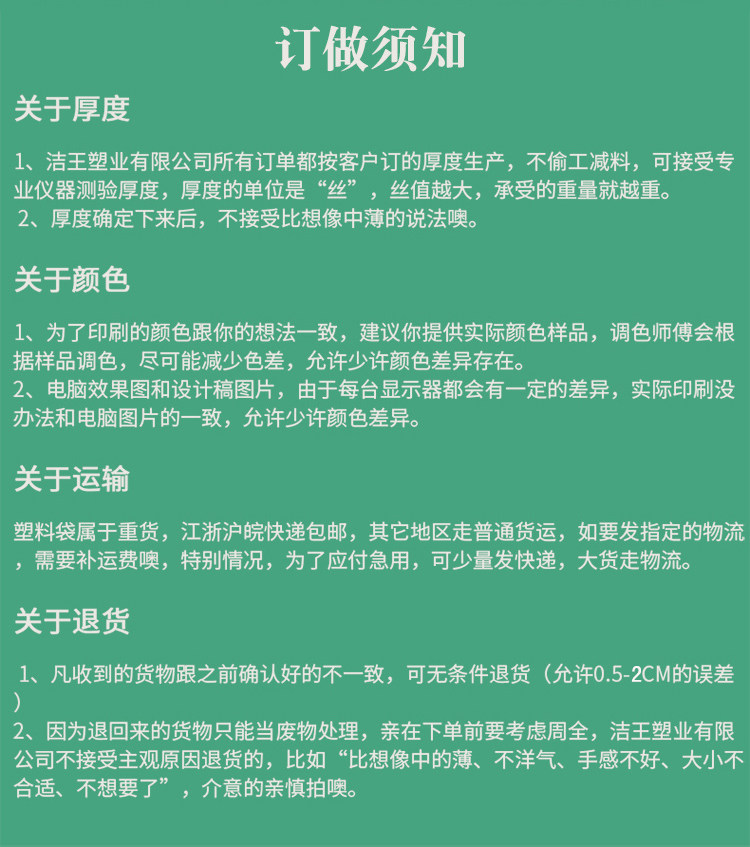 订做须知

关于厚度

1、洁王塑业有限公司所有订单都按客户订的厚度生产，不偷工减料，可接受专业仪器测验厚度，厚度的单位是“丝”，丝值越大，承受的重量就越重。
2、厚度确定下来后，不接受比想像中薄的说法噢。

关于颜色

1、为了印刷的颜色跟你的想法一致，建议你提供实际颜色样品，调色师傅会根据样品调色，尽可能减少色差，允许少许颜色差异存在。
2、电脑效果图和设计稿图片，由于每台显示器都会有一定的差异，实际印刷没办法和电脑图片的一致，允许少许颜色差异。

关于运输

塑料袋属于重货，江浙沪皖快递包邮，其它地区走普通货运，如要发指定的物流，需要补运费噢，特别情况，为了应付急用，可少量发快递，大货走物流。

关于退货

1、凡收到的货物跟之前确认好的不一致，可无条件退货（允许0.5-2CM的误差）
2、因为退回来的货物只能当废物处理，亲在下单前要考虑周全，洁王塑业有限公司不接受主观原因退货的，比如“比想像中的薄、不洋气、手感不好、大小不合适、不想要了”，介意的亲慎拍噢。